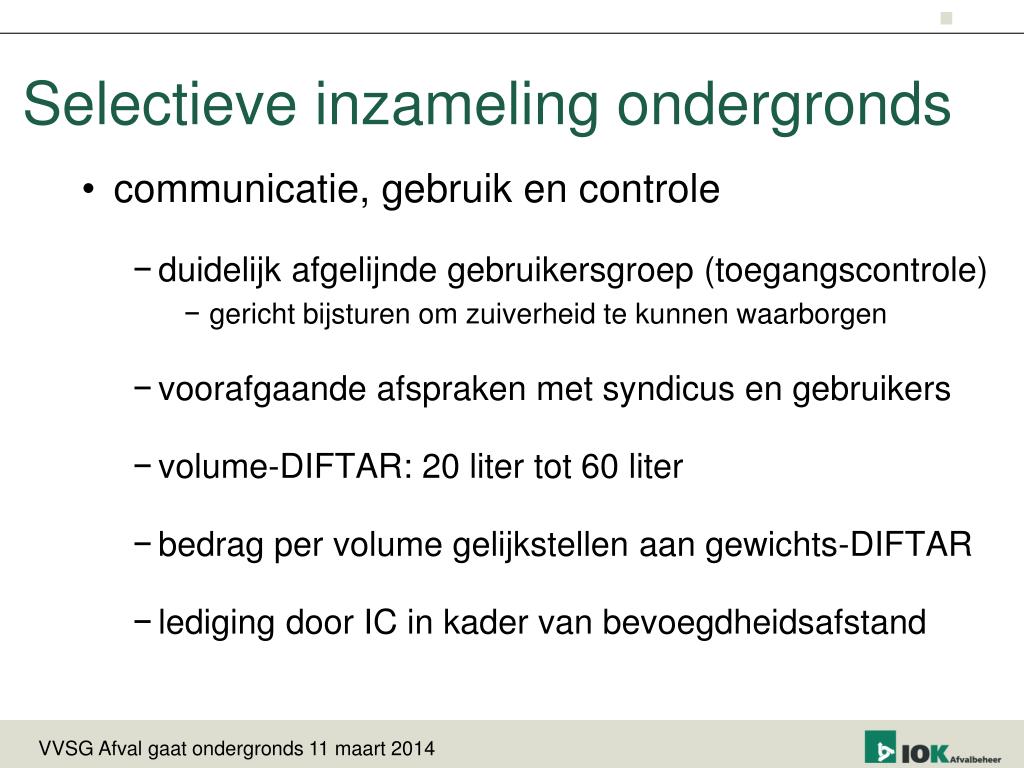 Selectieve inzameling ondergronds

• communicatie, gebruik en controle

− duidelijk afgelijnde gebruikersgroep (toegangscontrole)

− gericht bijsturen om zuiverheid te kunnen waarborgen

− voorafgaande afspraken met syndicus en gebruikers

− volume-DIFTAR: 20 liter tot 60 liter

− bedrag per volume gelijkstellen aan gewichts-DIFTAR

− lediging door IC in kader van bevoegdheidsafstand

VVSG Afval gaat ondergronds 11 maart 2014

IOK Afvalbeheer